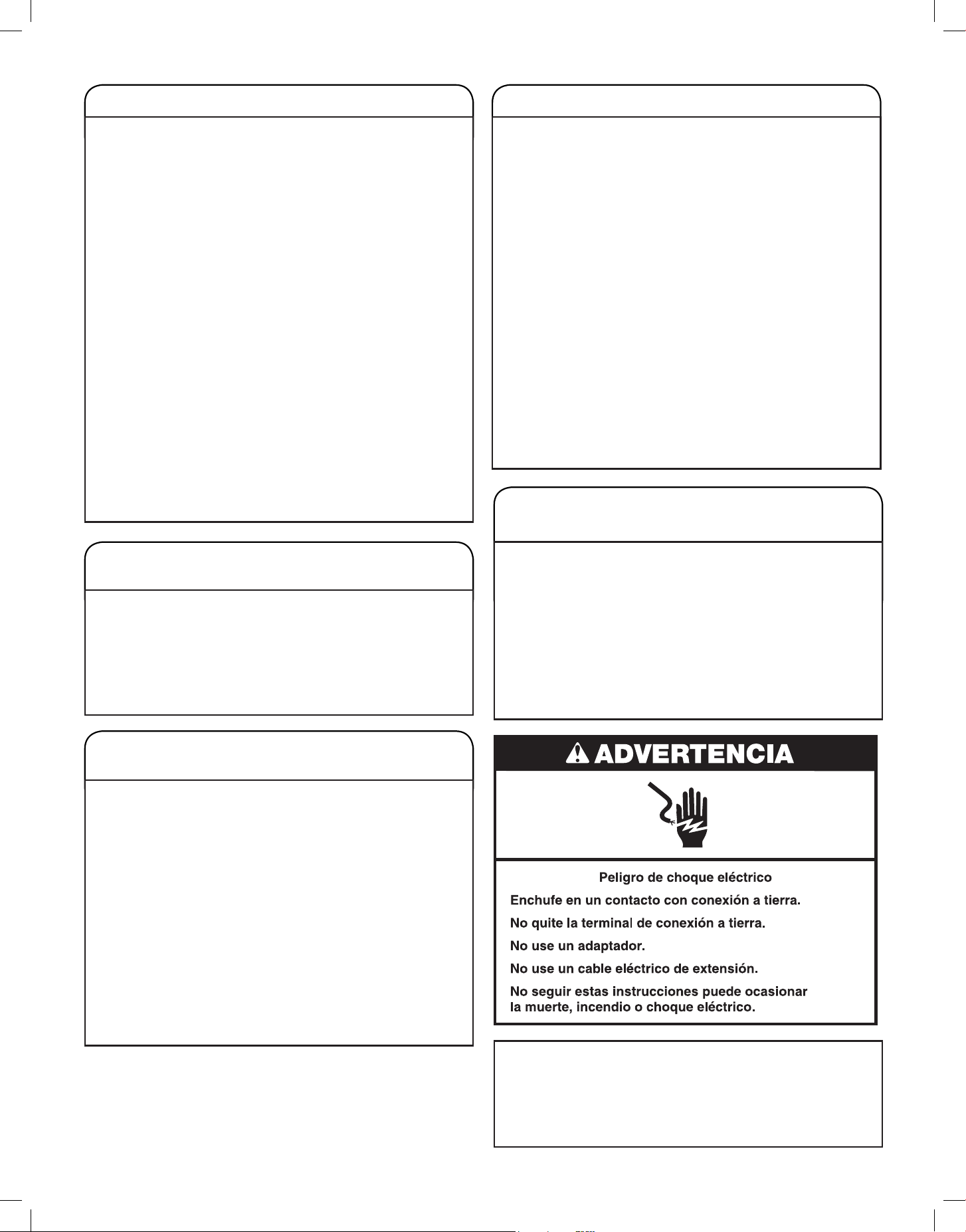 ADVERTENCIA

Peligro de choque eléctrico

Enchufe en un contacto con conexión a tierra.

No quite la terminal de conexión a tierra.

No use un adaptador.

No use un cable eléctrico de extensión.

No seguir estas instrucciones puede ocasionar la muerte, incendio o choque eléctrico.